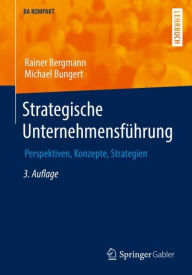 BA KOMPAKT

LEHRBUCH

Rainer Bergmann
Michael Bungert

Strategische Unternehmensführung

Perspektiven, Konzepte, Strategien

3. Auflage

Springer Gabler